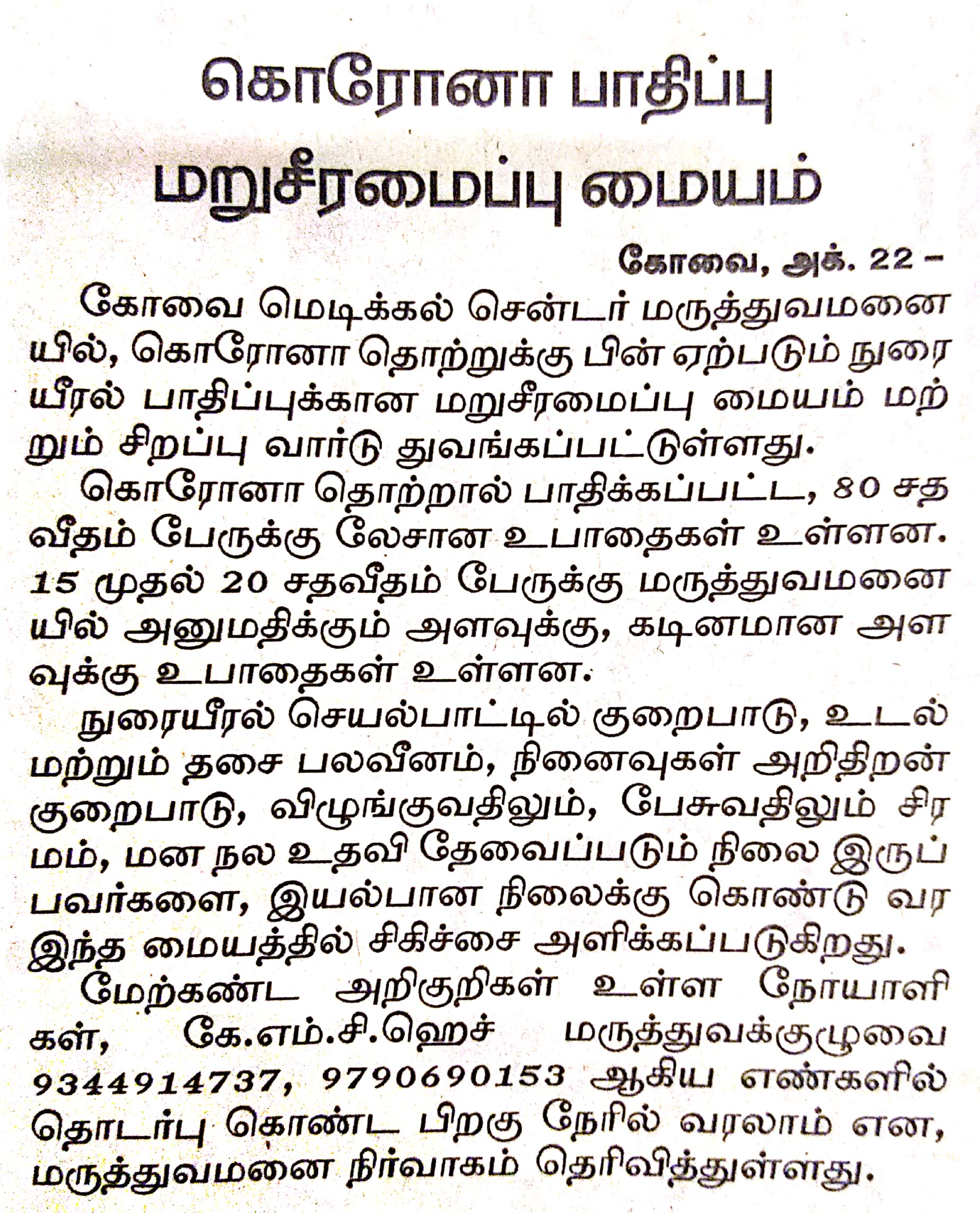 கொரோனா பாதிப்பு மறுசீரமைப்பு மையம்

கோவை, அக். 22 –

கோவை மெடிக்கல் சென்டர் மருத்துவமனையில், கொரோனா தொற்றுக்கு பின் ஏற்படும் நுரையீரல் பாதிப்புக்கான மறுசீரமைப்பு மையம் மற்றும் சிறப்பு வார்டு துவங்கப்பட்டுள்ளது.

கொரோனா தொற்றால் பாதிக்கப்பட்ட, 80 சதவீதம் பேருக்கு லேசான உபாதைகள் உள்ளன. 15 முதல் 20 சதவீதம் பேருக்கு மருத்துவமனையில் அனுமதிக்கும் அளவுக்கு, கடினமான அளவுக்கு உபாதைகள் உள்ளன.

நுரையீரல் செயல்பாட்டில் குறைபாடு, உடல் மற்றும் தசை பலவீனம், நினைவுகள் அறிதிறன் குறைபாடு, விழுங்குவதிலும், பேசுவதிலும் சிரமம், மன நல உதவி தேவைப்படும் நிலை இருப்பவர்களை, இயல்பான நிலைக்கு கொண்டு வர இந்த மையத்தில் சிகிச்சை அளிக்கப்படுகிறது.

மேற்கண்ட அறிகுறிகள் உள்ள நோயாளிகள், கே.எம்.சி.ஹெச் மருத்துவக்குழுவை 9344914737, 9790690153 ஆகிய எண்களில் தொடர்பு கொண்ட பிறகு நேரில் வரலாம் என, மருத்துவமனை நிர்வாகம் தெரிவித்துள்ளது.